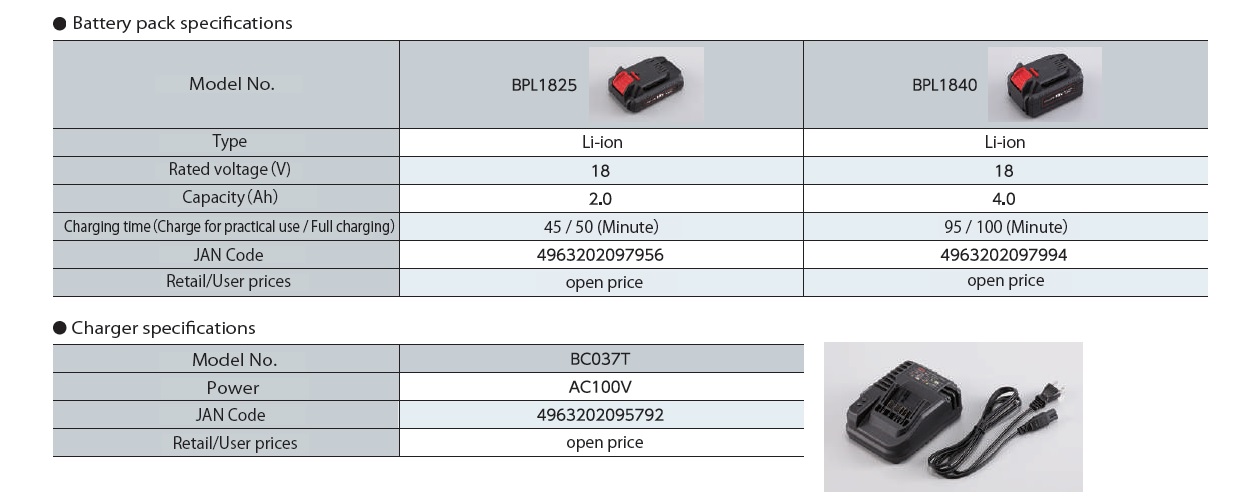 ● Battery pack specifications

| Model No. | BPL1825 | BPL1840 |
|---|---|---|
| Type | Li-ion | Li-ion |
| Rated voltage (V) | 18 | 18 |
| Capacity (Ah) | 2.0 | 4.0 |
| Charging time (Charge for practical use / Full charging) | 45 / 50 (Minute) | 95 / 100 (Minute) |
| JAN Code | 4963202097956 | 4963202097994 |
| Retail/User prices | open price | open price |

● Charger specifications

| Model No. | BC037T |
|---|---|
| Power | AC100V |
| JAN Code | 4963202095792 |
| Retail/User prices | open price |